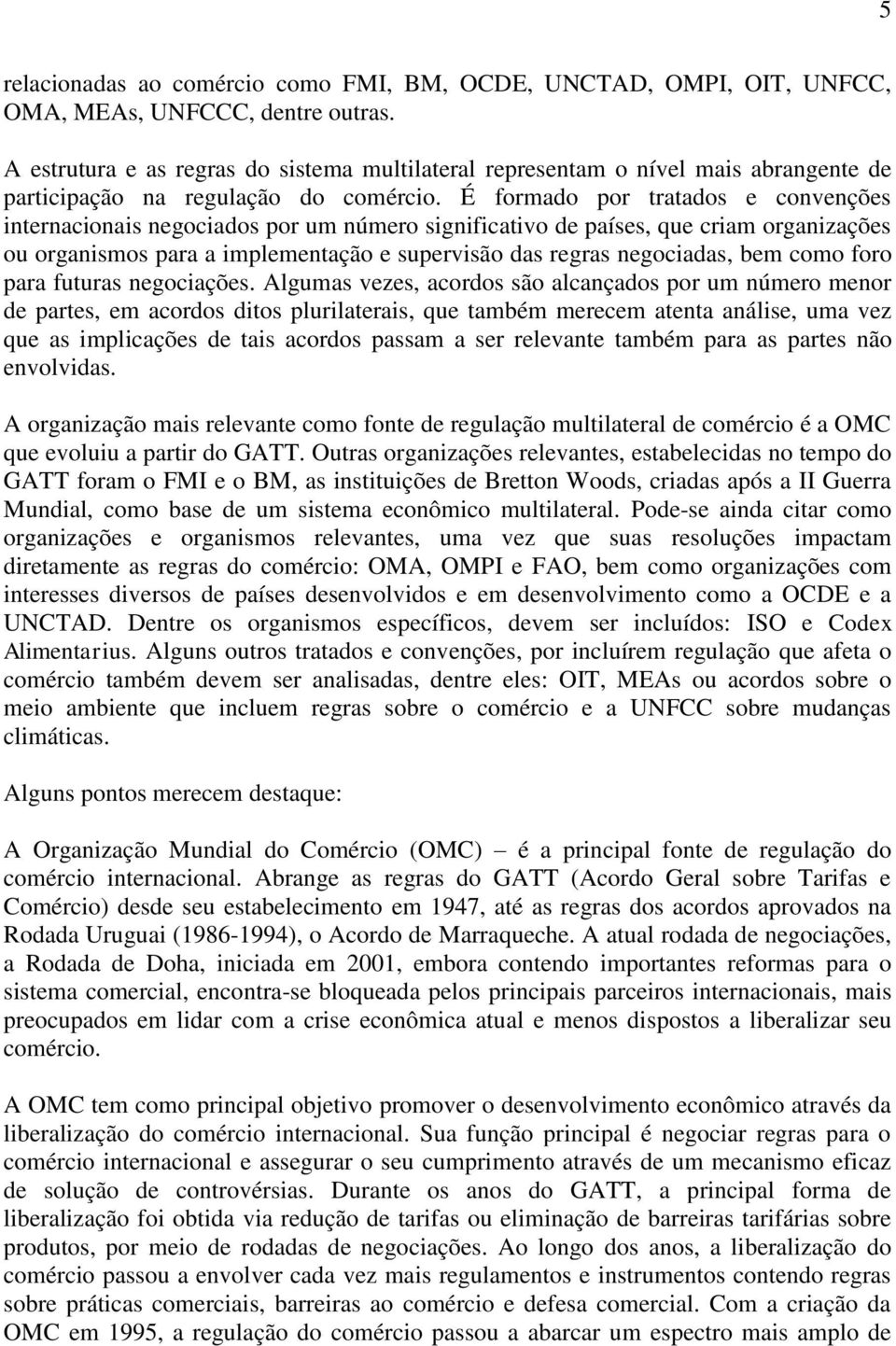 5

relacionadas ao comércio como FMI, BM, OCDE, UNCTAD, OMPI, OIT, UNFCC, OMA, MEAs, UNFCCC, dentre outras.

A estrutura e as regras do sistema multilateral representam o nível mais abrangente de participação na regulação do comércio. É formado por tratados e convenções internacionais negociados por um número significativo de países, que criam organizações ou organismos para a implementação e supervisão das regras negociadas, bem como foro para futuras negociações. Algumas vezes, acordos são alcançados por um número menor de partes, em acordos ditos plurilaterais, que também merecem atenta análise, uma vez que as implicações de tais acordos passam a ser relevante também para as partes não envolvidas.

A organização mais relevante como fonte de regulação multilateral de comércio é a OMC que evoluiu a partir do GATT. Outras organizações relevantes, estabelecidas no tempo do GATT foram o FMI e o BM, as instituições de Bretton Woods, criadas após a II Guerra Mundial, como base de um sistema econômico multilateral. Pode-se ainda citar como organizações e organismos relevantes, uma vez que suas resoluções impactam diretamente as regras do comércio: OMA, OMPI e FAO, bem como organizações com interesses diversos de países desenvolvidos e em desenvolvimento como a OCDE e a UNCTAD. Dentre os organismos específicos, devem ser incluídos: ISO e Codex Alimentarius. Alguns outros tratados e convenções, por incluírem regulação que afeta o comércio também devem ser analisadas, dentre eles: OIT, MEAs ou acordos sobre o meio ambiente que incluem regras sobre o comércio e a UNFCC sobre mudanças climáticas.

Alguns pontos merecem destaque:

A Organização Mundial do Comércio (OMC) – é a principal fonte de regulação do comércio internacional. Abrange as regras do GATT (Acordo Geral sobre Tarifas e Comércio) desde seu estabelecimento em 1947, até as regras dos acordos aprovados na Rodada Uruguai (1986-1994), o Acordo de Marraqueche. A atual rodada de negociações, a Rodada de Doha, iniciada em 2001, embora contendo importantes reformas para o sistema comercial, encontra-se bloqueada pelos principais parceiros internacionais, mais preocupados em lidar com a crise econômica atual e menos dispostos a liberalizar seu comércio.

A OMC tem como principal objetivo promover o desenvolvimento econômico através da liberalização do comércio internacional. Sua função principal é negociar regras para o comércio internacional e assegurar o seu cumprimento através de um mecanismo eficaz de solução de controvérsias. Durante os anos do GATT, a principal forma de liberalização foi obtida via redução de tarifas ou eliminação de barreiras tarifárias sobre produtos, por meio de rodadas de negociações. Ao longo dos anos, a liberalização do comércio passou a envolver cada vez mais regulamentos e instrumentos contendo regras sobre práticas comerciais, barreiras ao comércio e defesa comercial. Com a criação da OMC em 1995, a regulação do comércio passou a abarcar um espectro mais amplo de